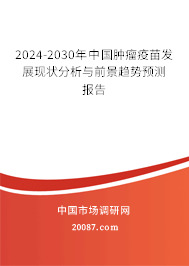 2024-2030年中国肿瘤疫苗发展现状分析与前景趋势预测报告

中国市场调研网

20087.com